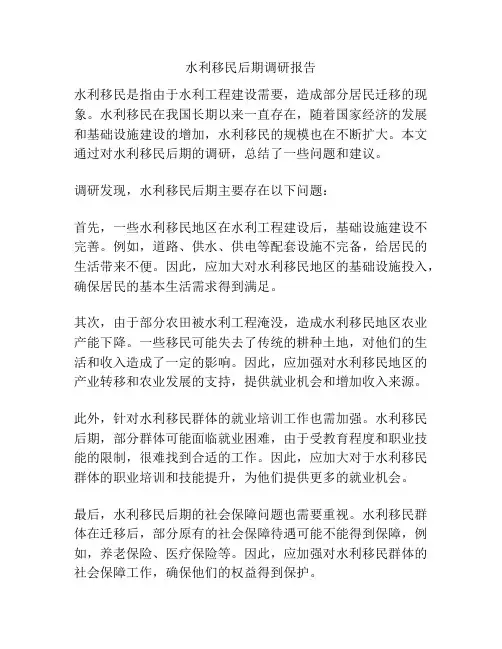 水利移民后期调研报告

水利移民是指由于水利工程建设需要，造成部分居民迁移的现象。水利移民在我国长期以来一直存在，随着国家经济的发展和基础设施建设的增加，水利移民的规模也在不断扩大。本文通过对水利移民后期的调研，总结了一些问题和建议。

调研发现，水利移民后期主要存在以下问题：

首先，一些水利移民地区在水利工程建设后，基础设施建设不完善。例如，道路、供水、供电等配套设施不完备，给居民的生活带来不便。因此，应加大对水利移民地区的基础设施投入，确保居民的基本生活需求得到满足。

其次，由于部分农田被水利工程淹没，造成水利移民地区农业产能下降。一些移民可能失去了传统的耕种土地，对他们的生活和收入造成了一定的影响。因此，应加强对水利移民地区的产业转移和农业发展的支持，提供就业机会和增加收入来源。

此外，针对水利移民群体的就业培训工作也需加强。水利移民后期，部分群体可能面临就业困难，由于受教育程度和职业技能的限制，很难找到合适的工作。因此，应加大对于水利移民群体的职业培训和技能提升，为他们提供更多的就业机会。

最后，水利移民后期的社会保障问题也需要重视。水利移民群体在迁移后，部分原有的社会保障待遇可能不能得到保障，例如，养老保险、医疗保险等。因此，应加强对水利移民群体的社会保障工作，确保他们的权益得到保护。